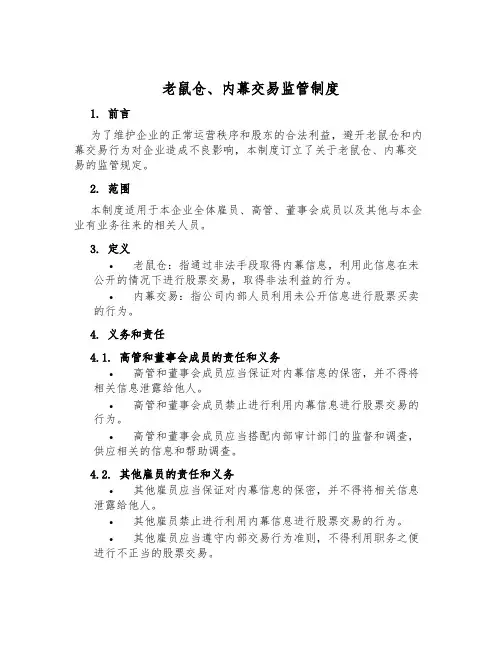 老鼠仓、内幕交易监管制度

1. 前言

为了维护企业的正常运营秩序和股东的合法利益，避开老鼠仓和内幕交易行为对企业造成不良影响，本制度订立了关于老鼠仓、内幕交易的监管规定。

2. 范围

本制度适用于本企业全体雇员、高管、董事会成员以及其他与本企业有业务往来的相关人员。

3. 定义

• 老鼠仓：指通过非法手段取得内幕信息，利用此信息在未公开的情况下进行股票交易，取得非法利益的行为。

• 内幕交易：指公司内部人员利用未公开信息进行股票买卖的行为。

4. 义务和责任

4.1. 高管和董事会成员的责任和义务

• 高管和董事会成员应当保证对内幕信息的保密，并不得将相关信息泄露给他人。

• 高管和董事会成员禁止进行利用内幕信息进行股票交易的行为。

• 高管和董事会成员应当搭配内部审计部门的监督和调查，供应相关的信息和帮助调查。

4.2. 其他雇员的责任和义务

• 其他雇员应当保证对内幕信息的保密，并不得将相关信息泄露给他人。

• 其他雇员禁止进行利用内幕信息进行股票交易的行为。

• 其他雇员应当遵守内部交易行为准则，不得利用职务之便进行不正当的股票交易。